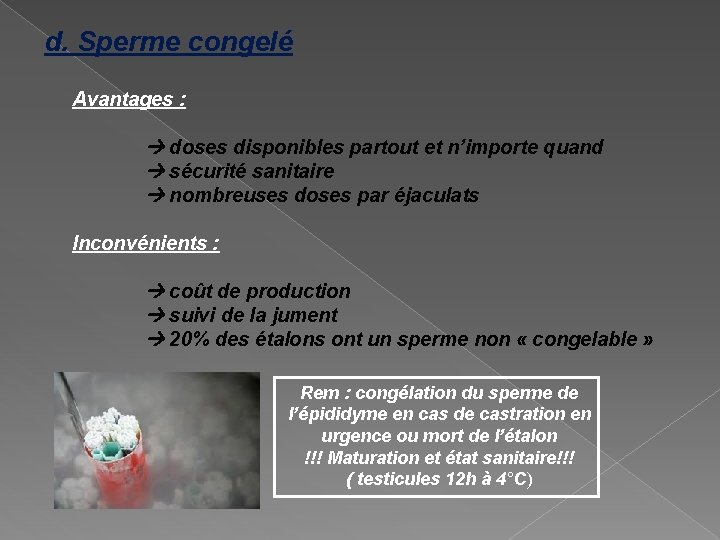 d. Sperme congelé

Avantages :

→ doses disponibles partout et n'importe quand
→ sécurité sanitaire
→ nombreuses doses par éjaculats

Inconvénients :

→ coût de production
→ suivi de la jument
→ 20% des étalons ont un sperme non « congelable »

Rem : congélation du sperme de l'épididyme en cas de castration en urgence ou mort de l'étalon
!!! Maturation et état sanitaire!!!
( testicules 12h à 4°C)